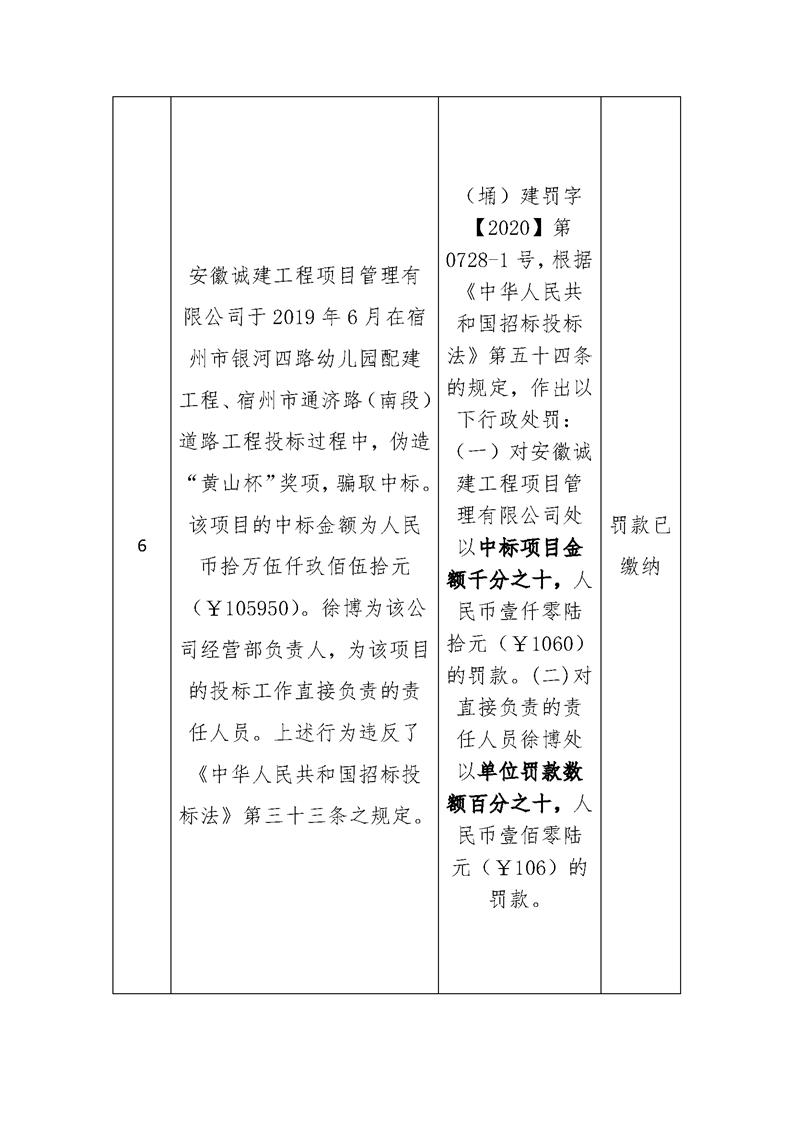 | 6 | 安徽诚建工程项目管理有限公司于2019年6月在宿州市银河四路幼儿园配建工程、宿州市通济路（南段）道路工程投标过程中，伪造“黄山杯”奖项，骗取中标。该项目的中标金额为人民币拾万伍仟玖佰伍拾元（￥105950）。徐博为该公司经营部负责人，为该项目的投标工作直接负责的责任人员。上述行为违反了《中华人民共和国招标投标法》第三十三条之规定。 | （埇）建罚字【2020】第0728-1号，根据《中华人民共和国招标投标法》第五十四条的规定，作出以下行政处罚：（一）对安徽诚建工程项目管理有限公司处以中标项目金额千分之十，人民币壹仟零陆拾元（￥1060）的罚款。（二）对直接负责的责任人员徐博处以单位罚款数额百分之十，人民币壹佰零陆元（￥106）的罚款。 | 罚款已缴纳 |
|---|---|---|---|